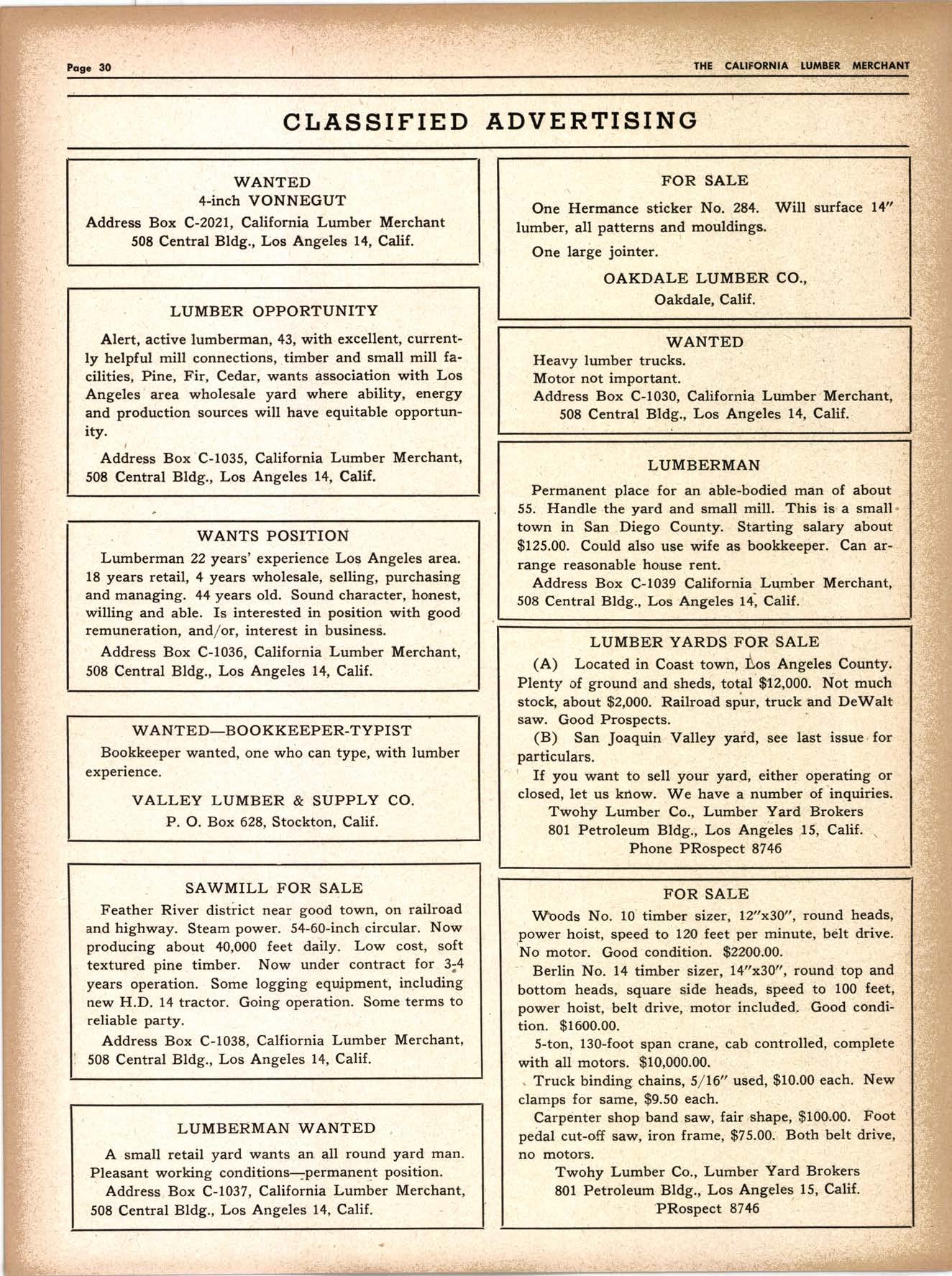 Page 30

THE CALIFORNIA LUMBER MERCHANT

CLASSIFIED ADVERTISING

WANTED
4-inch VONNEGUT
Address Box C-2021, California Lumber Merchant
508 Central Bldg., Los Angeles 14, Calif.

LUMBER OPPORTUNITY

Alert, active lumberman, 43, with excellent, currently helpful mill connections, timber and small mill facilities, Pine, Fir, Cedar, wants association with Los Angeles area wholesale yard where ability, energy and production sources will have equitable opportunity.

Address Box C-1035, California Lumber Merchant, 508 Central Bldg., Los Angeles 14, Calif.

WANTS POSITION

Lumberman 22 years' experience Los Angeles area. 18 years retail, 4 years wholesale, selling, purchasing and managing. 44 years old. Sound character, honest, willing and able. Is interested in position with good remuneration, and/or, interest in business.

Address Box C-1036, California Lumber Merchant, 508 Central Bldg., Los Angeles 14, Calif.

WANTED—BOOKKEEPER-TYPIST

Bookkeeper wanted, one who can type, with lumber experience.

VALLEY LUMBER & SUPPLY CO.
P. O. Box 628, Stockton, Calif.

SAWMILL FOR SALE

Feather River district near good town, on railroad and highway. Steam power. 54-60-inch circular. Now producing about 40,000 feet daily. Low cost, soft textured pine timber. Now under contract for 3-4 years operation. Some logging equipment, including new H.D. 14 tractor. Going operation. Some terms to reliable party.

Address Box C-1038, Calfiornia Lumber Merchant, 508 Central Bldg., Los Angeles 14, Calif.

LUMBERMAN WANTED

A small retail yard wants an all round yard man. Pleasant working conditions—permanent position.
Address Box C-1037, California Lumber Merchant, 508 Central Bldg., Los Angeles 14, Calif.

FOR SALE

One Hermance sticker No. 284. Will surface 14" lumber, all patterns and mouldings.

One large jointer.

OAKDALE LUMBER CO.,
Oakdale, Calif.

WANTED
Heavy lumber trucks.
Motor not important.
Address Box C-1030, California Lumber Merchant, 508 Central Bldg., Los Angeles 14, Calif.

LUMBERMAN

Permanent place for an able-bodied man of about 55. Handle the yard and small mill. This is a small town in San Diego County. Starting salary about $125.00. Could also use wife as bookkeeper. Can arrange reasonable house rent.
Address Box C-1039 California Lumber Merchant, 508 Central Bldg., Los Angeles 14, Calif.

LUMBER YARDS FOR SALE
(A) Located in Coast town, Los Angeles County. Plenty of ground and sheds, total $12,000. Not much stock, about $2,000. Railroad spur, truck and DeWalt saw. Good Prospects.
(B) San Joaquin Valley yard, see last issue for particulars.
If you want to sell your yard, either operating or closed, let us know. We have a number of inquiries.
Twohy Lumber Co., Lumber Yard Brokers
801 Petroleum Bldg., Los Angeles 15, Calif.
Phone PRospect 8746

FOR SALE
Woods No. 10 timber sizer, 12"x30", round heads, power hoist, speed to 120 feet per minute, belt drive. No motor. Good condition. $2200.00.
Berlin No. 14 timber sizer, 14"x30", round top and bottom heads, square side heads, speed to 100 feet, power hoist, belt drive, motor included. Good condition. $1600.00.
5-ton, 130-foot span crane, cab controlled, complete with all motors. $10,000.00.
Truck binding chains, 5/16" used, $10.00 each. New clamps for same, $9.50 each.
Carpenter shop band saw, fair shape, $100.00. Foot pedal cut-off saw, iron frame, $75.00. Both belt drive, no motors.
Twohy Lumber Co., Lumber Yard Brokers
801 Petroleum Bldg., Los Angeles 15, Calif.
PRospect 8746